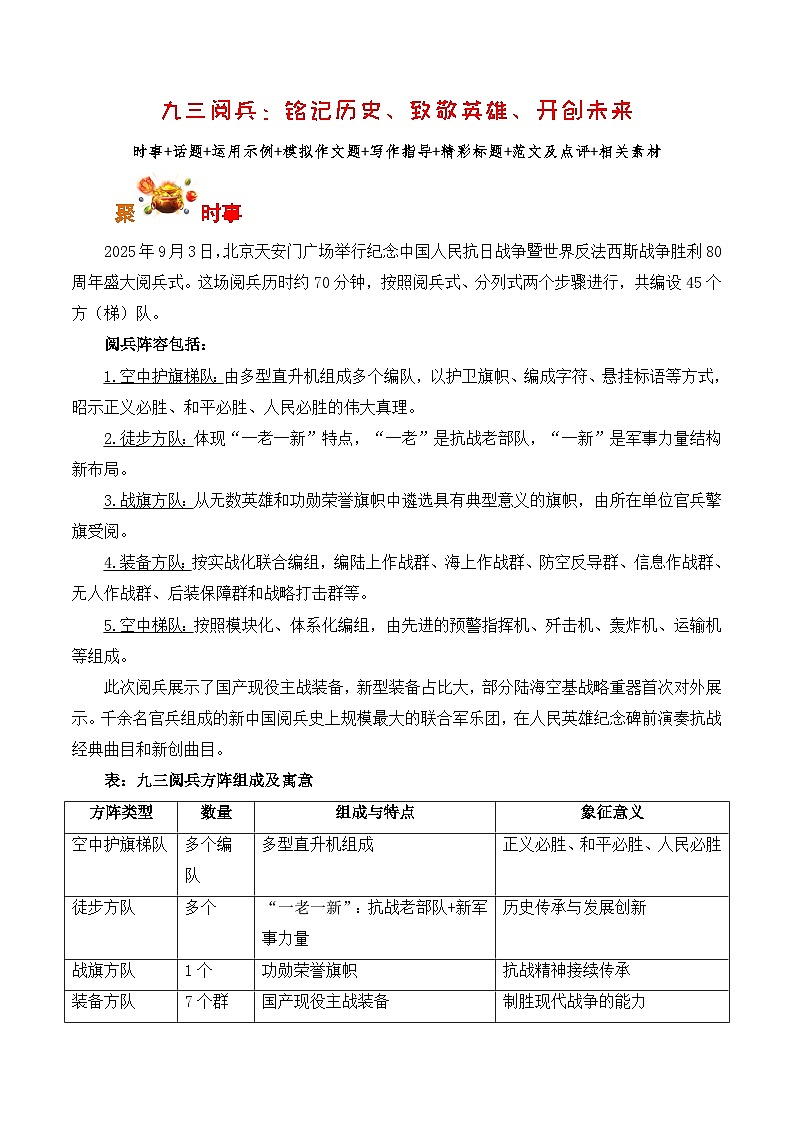 九三阅兵：铭记历史、致敬英雄、开创未来

时事+话题+运用示例+模拟作文题+写作指导+精彩标题+范文及点评+相关素材

聚 时事

2025年9月3日，北京天安门广场举行纪念中国人民抗日战争暨世界反法西斯战争胜利80周年盛大阅兵式。这场阅兵历时约70分钟，按照阅兵式、分列式两个步骤进行，共编设45个方（梯）队。

阅兵阵容包括：

1.空中护旗梯队：由多型直升机组成多个编队，以护卫旗帜、编成字符、悬挂标语等方式，昭示正义必胜、和平必胜、人民必胜的伟大真理。

2.徒步方队：体现“一老一新”特点，“一老”是抗战老部队，“一新”是军事力量结构新布局。

3.战旗方队：从无数英雄和功勋荣誉旗帜中遴选具有典型意义的旗帜，由所在单位官兵擎旗受阅。

4.装备方队：按实战化联合编组，编陆上作战群、海上作战群、防空反导群、信息作战群、无人作战群、后装保障群和战略打击群等。

5.空中梯队：按照模块化、体系化编组，由先进的预警指挥机、歼击机、轰炸机、运输机等组成。

此次阅兵展示了国产现役主战装备，新型装备占比大，部分陆海空基战略重器首次对外展示。千余名官兵组成的新中国阅兵史上规模最大的联合军乐团，在人民英雄纪念碑前演奏抗战经典曲目和新创曲目。

表：九三阅兵方阵组成及寓意

| 方阵类型 | 数量 | 组成与特点 | 象征意义 |
|---|---|---|---|
| 空中护旗梯队 | 多个编队 | 多型直升机组成 | 正义必胜、和平必胜、人民必胜 |
| 徒步方队 | 多个 | “一老一新”：抗战老部队+新军事力量 | 历史传承与发展创新 |
| 战旗方队 | 1个 | 功勋荣誉旗帜 | 抗战精神接续传承 |
| 装备方队 | 7个群 | 国产现役主战装备 | 制胜现代战争的能力 |